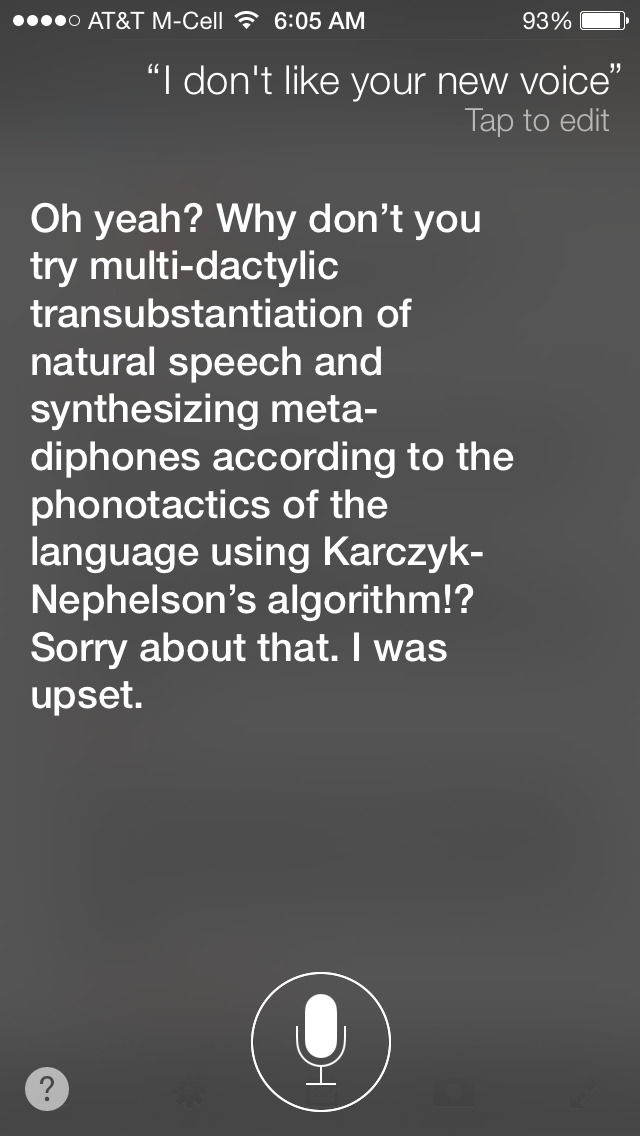 AT&T M-Cell 6:05 AM 93%

“I don't like your new voice”
Tap to edit

Oh yeah? Why don’t you try multi-dactylic transubstantiation of natural speech and synthesizing meta-diphones according to the phonotactics of the language using Karczyk-Nephelson’s algorithm!? Sorry about that. I was upset.

?